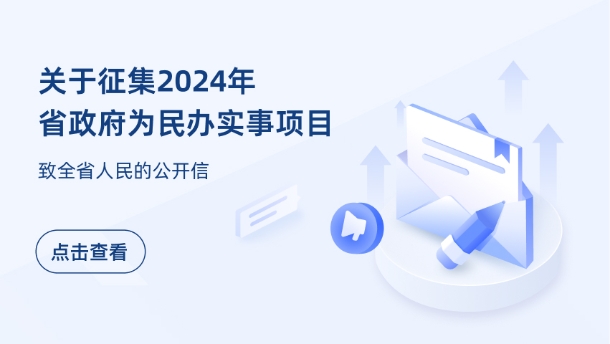 关于征集2024年
省政府为民办实事项目

致全省人民的公开信

点击查看